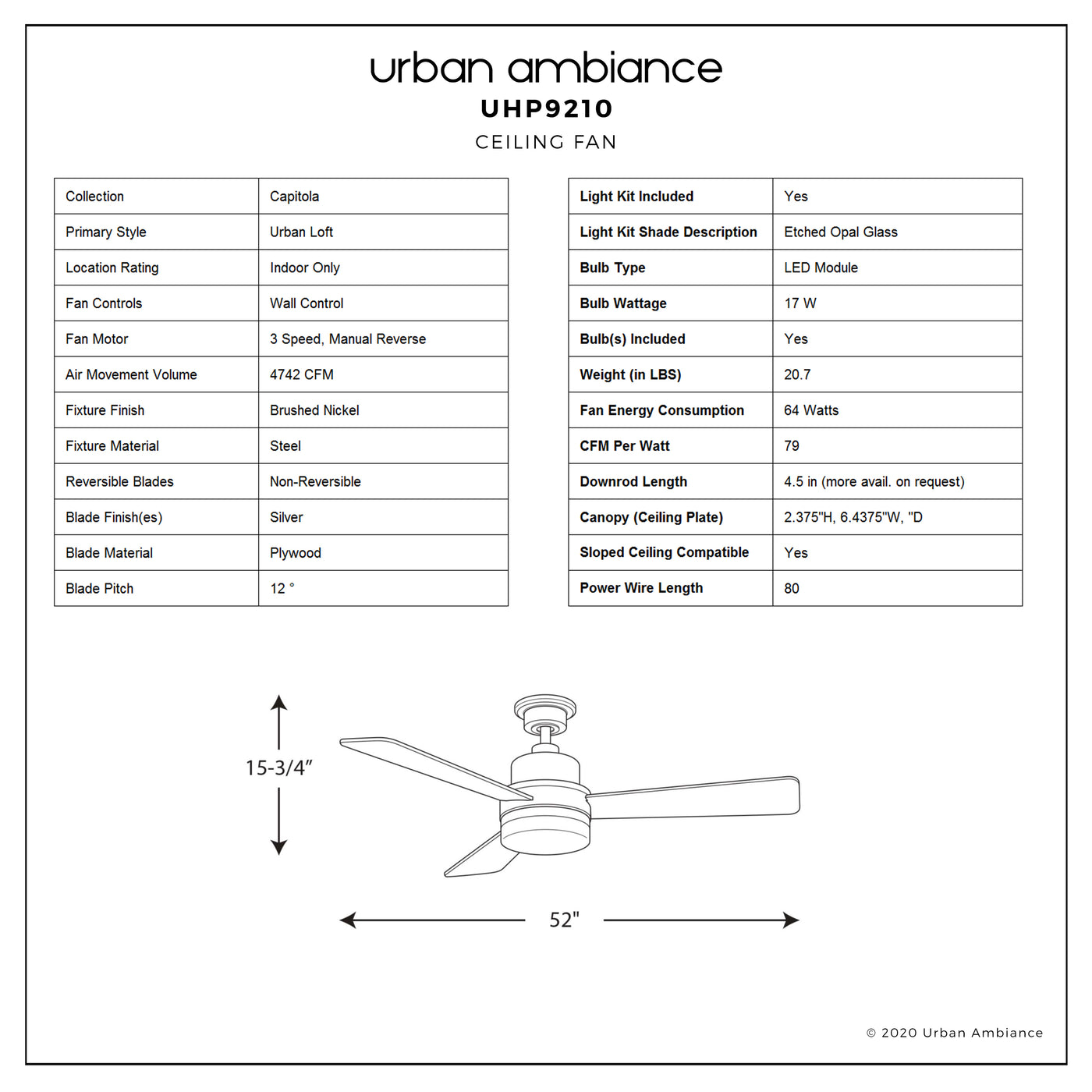 urban ambiance
UHP9210
CEILING FAN

| Collection | Capitola |
|---|---|
| Primary Style | Urban Loft |
| Location Rating | Indoor Only |
| Fan Controls | Wall Control |
| Fan Motor | 3 Speed, Manual Reverse |
| Air Movement Volume | 4742 CFM |
| Fixture Finish | Brushed Nickel |
| Fixture Material | Steel |
| Reversible Blades | Non-Reversible |
| Blade Finish(es) | Silver |
| Blade Material | Plywood |
| Blade Pitch | 12 ° |

| Light Kit Included | Yes |
|---|---|
| Light Kit Shade Description | Etched Opal Glass |
| Bulb Type | LED Module |
| Bulb Wattage | 17 W |
| Bulb(s) Included | Yes |
| Weight (in LBS) | 20.7 |
| Fan Energy Consumption | 64 Watts |
| CFM Per Watt | 79 |
| Downrod Length | 4.5 in (more avail. on request) |
| Canopy (Ceiling Plate) | 2.375"H, 6.4375"W, "D |
| Sloped Ceiling Compatible | Yes |
| Power Wire Length | 80 |

15-3/4"

52"

© 2020 Urban Ambiance